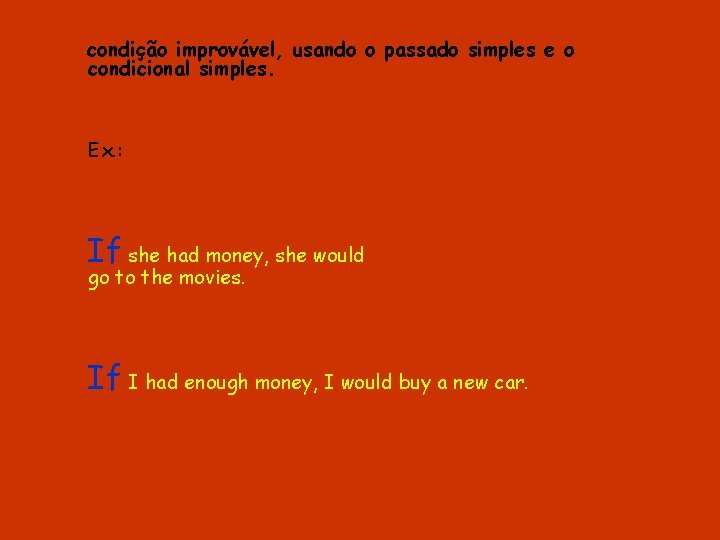 condição improvável, usando o passado simples e o condicional simples.

Ex:

If she had money, she would go to the movies.

If I had enough money, I would buy a new car.